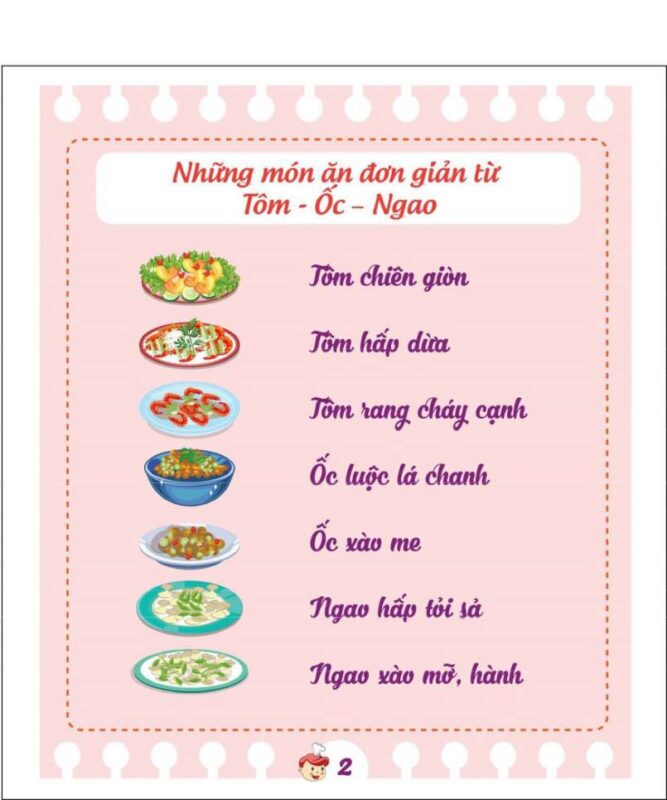 Những món ăn đơn giản từ
Tôm - Ốc – Ngao

Tôm chiên giòn

Tôm hấp dừa

Tôm rang cháy cạnh

Ốc luộc lá chanh

Ốc xào me

Ngao hấp tỏi sả

Ngao xào mỡ, hành

2